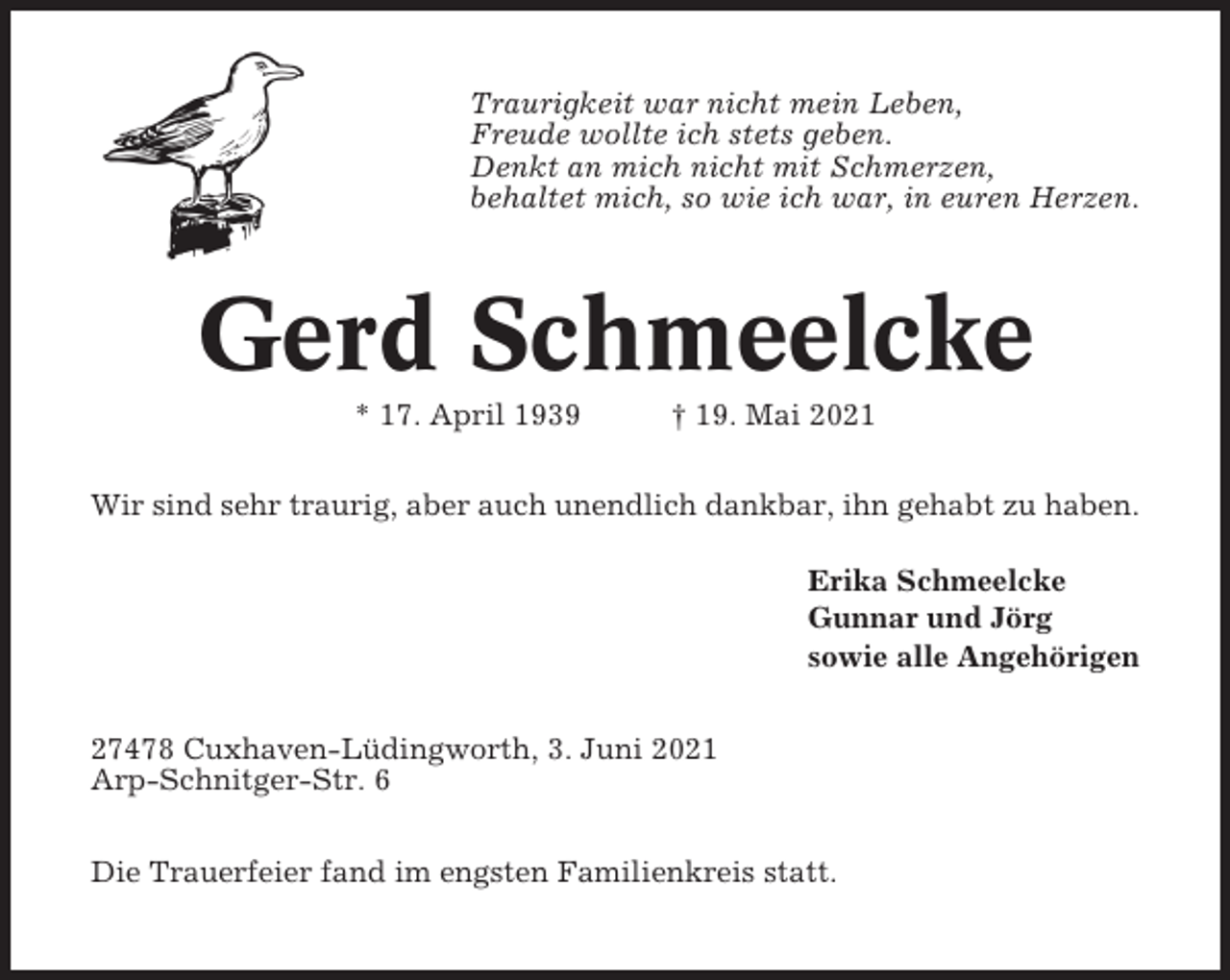 Traurigkeit war nicht mein Leben,
Freude wollte ich stets geben.
Denkt an mich nicht mit Schmerzen,
behaltet mich, so wie ich war, in euren Herzen.

Gerd Schmeelcke

* 17. April 1939 † 19. Mai 2021

Wir sind sehr traurig, aber auch unendlich dankbar, ihn gehabt zu haben.

Erika Schmeelcke
Gunnar und Jörg
sowie alle Angehörigen

27478 Cuxhaven-Lüdingworth, 3. Juni 2021
Arp-Schnitger-Str. 6

Die Trauerfeier fand im engsten Familienkreis statt.